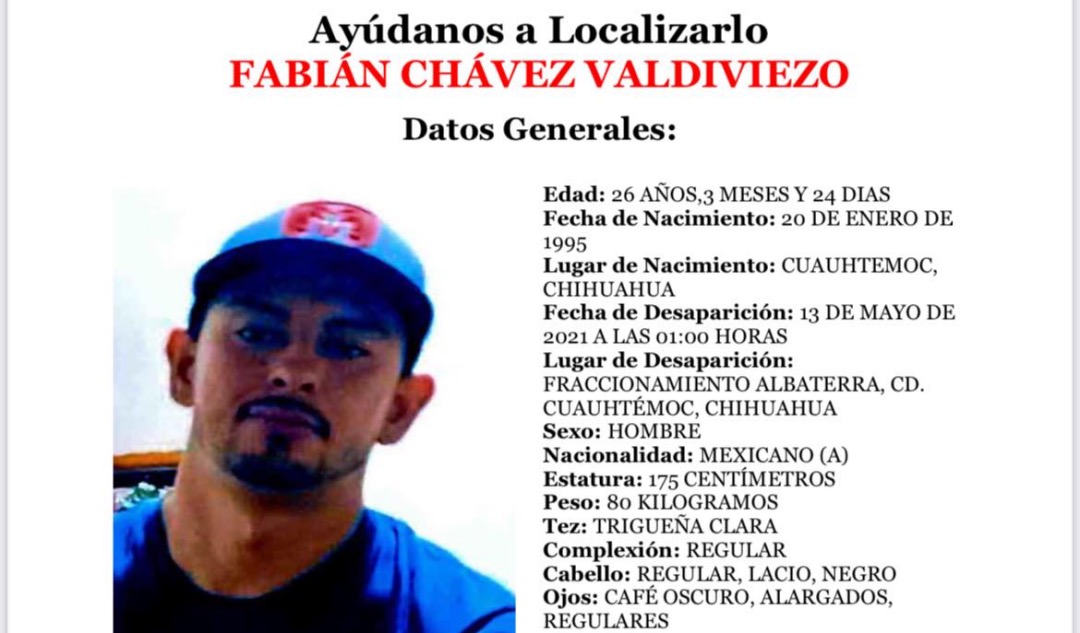 Ayúdanos a Localizarlo
FABIÁN CHÁVEZ VALDIVIEZO

Datos Generales:

Edad: 26 AÑOS,3 MESES Y 24 DIAS
Fecha de Nacimiento: 20 DE ENERO DE 1995
Lugar de Nacimiento: CUAUHTEMOC, CHIHUAHUA
Fecha de Desaparición: 13 DE MAYO DE 2021 A LAS 01:00 HORAS
Lugar de Desaparición: FRACCIONAMIENTO ALBATERRA, CD. CUAUHTÉMOC, CHIHUAHUA
Sexo: HOMBRE
Nacionalidad: MEXICANO (A)
Estatura: 175 CENTÍMETROS
Peso: 80 KILOGRAMOS
Tez: TRIGUEÑA CLARA
Complexión: REGULAR
Cabello: REGULAR, LACIO, NEGRO
Ojos: CAFÉ OSCURO, ALARGADOS, REGULARES